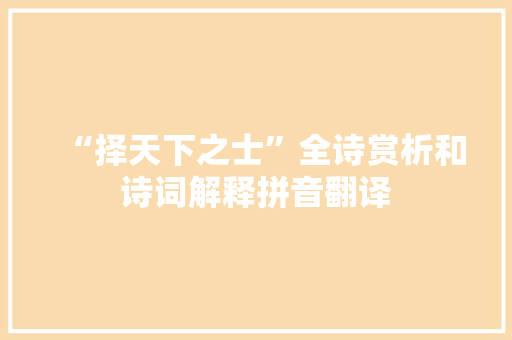 “择天下之士”全诗赏析和诗词解释拼音翻译